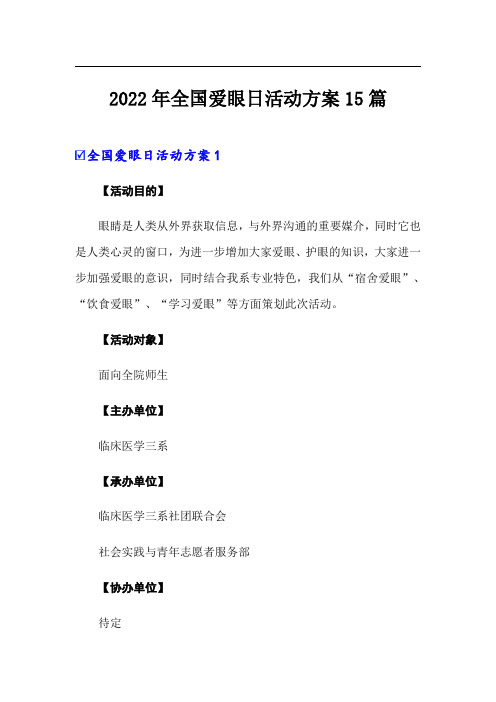 2022年全国爱眼日活动方案15篇

☑全国爱眼日活动方案1

【活动目的】

眼睛是人类从外界获取信息，与外界沟通的重要媒介，同时它也是人类心灵的窗口，为进一步增加大家爱眼、护眼的知识，大家进一步加强爱眼的意识，同时结合我系专业特色，我们从“宿舍爱眼”、“饮食爱眼”、“学习爱眼”等方面策划此次活动。

【活动对象】

面向全院师生

【主办单位】

临床医学三系

【承办单位】

临床医学三系社团联合会

社会实践与青年志愿者服务部

【协办单位】

待定